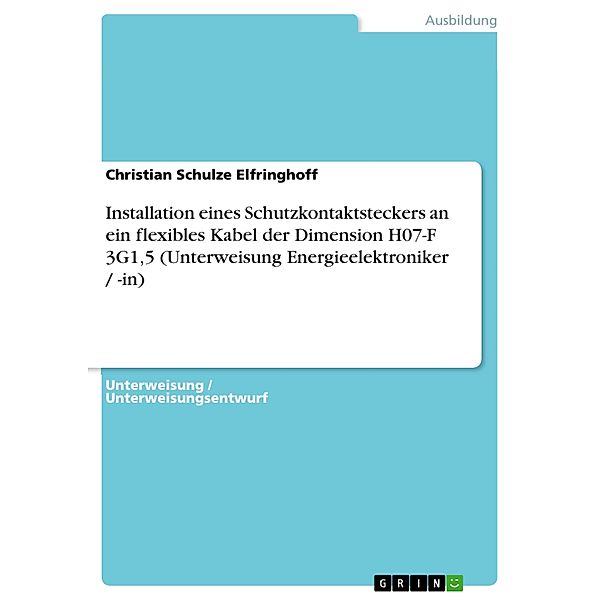 Ausbildung

Christian Schulze Elfringhoff

Installation eines Schutzkontaktsteckers an ein flexibles Kabel der Dimension H07-F 3G1,5 (Unterweisung Energieelektroniker / -in)

Unterweisung / Unterweisungsentwurf

GRIN